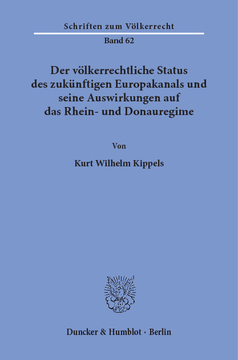 Schriften zum Völkerrecht

Band 62

Der völkerrechtliche Status des zukünftigen Europakanals und seine Auswirkungen auf das Rhein- und Donauregime

Von

Kurt Wilhelm Kippels

Duncker & Humblot · Berlin